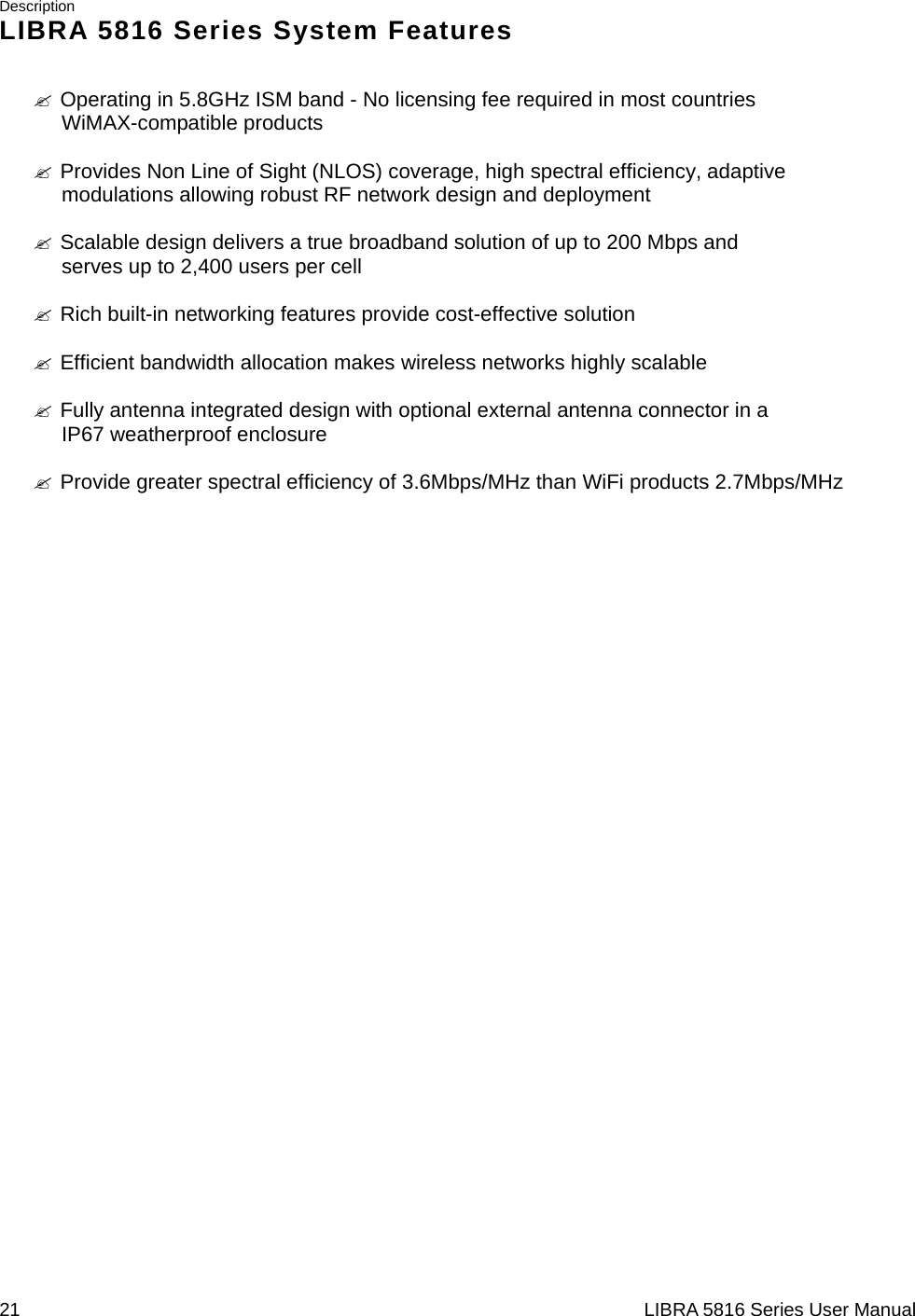 Description
LIBRA 5816 Series System Features

✍ Operating in 5.8GHz ISM band - No licensing fee required in most countries WiMAX-compatible products

✍ Provides Non Line of Sight (NLOS) coverage, high spectral efficiency, adaptive modulations allowing robust RF network design and deployment

✍ Scalable design delivers a true broadband solution of up to 200 Mbps and serves up to 2,400 users per cell

✍ Rich built-in networking features provide cost-effective solution

✍ Efficient bandwidth allocation makes wireless networks highly scalable

✍ Fully antenna integrated design with optional external antenna connector in a IP67 weatherproof enclosure

✍ Provide greater spectral efficiency of 3.6Mbps/MHz than WiFi products 2.7Mbps/MHz

21 LIBRA 5816 Series User Manual